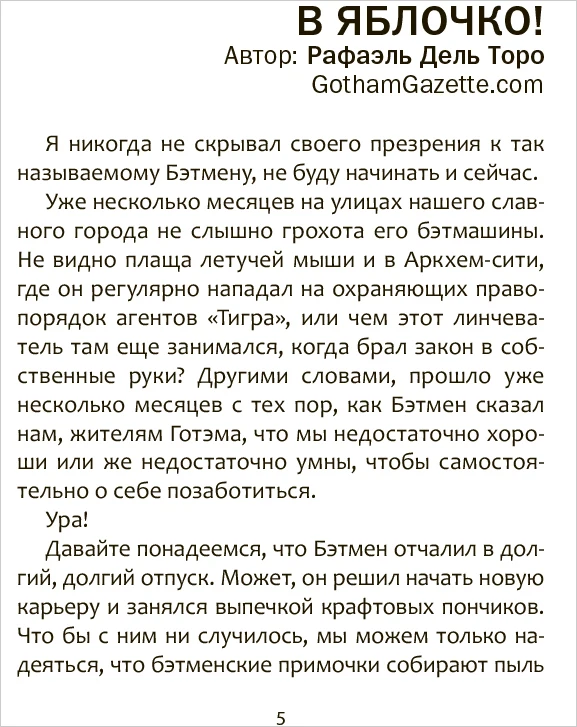 В ЯБЛОЧКО!
Автор: Рафаэль Дель Торо
GothamGazette.com

Я никогда не скрывал своего презрения к так называемому Бэтмену, не буду начинать и сейчас.

Уже несколько месяцев на улицах нашего славного города не слышно грохота его бэтмашины. Не видно плаща летучей мыши и в Аркхем-сити, где он регулярно нападал на охраняющих правопорядок агентов «Тигра», или чем этот линчеватель там еще занимался, когда брал закон в собственные руки? Другими словами, прошло уже несколько месяцев с тех пор, как Бэтмен сказал нам, жителям Готэма, что мы недостаточно хороши или же недостаточно умны, чтобы самостоятельно о себе позаботиться.

Ура!

Давайте понадеемся, что Бэтмен отчалил в долгий, долгий отпуск. Может, он решил начать новую карьеру и занялся выпечкой крафтовых пончиков. Что бы с ним ни случилось, мы можем только надеяться, что бэтменские примочки собирают пыль

5